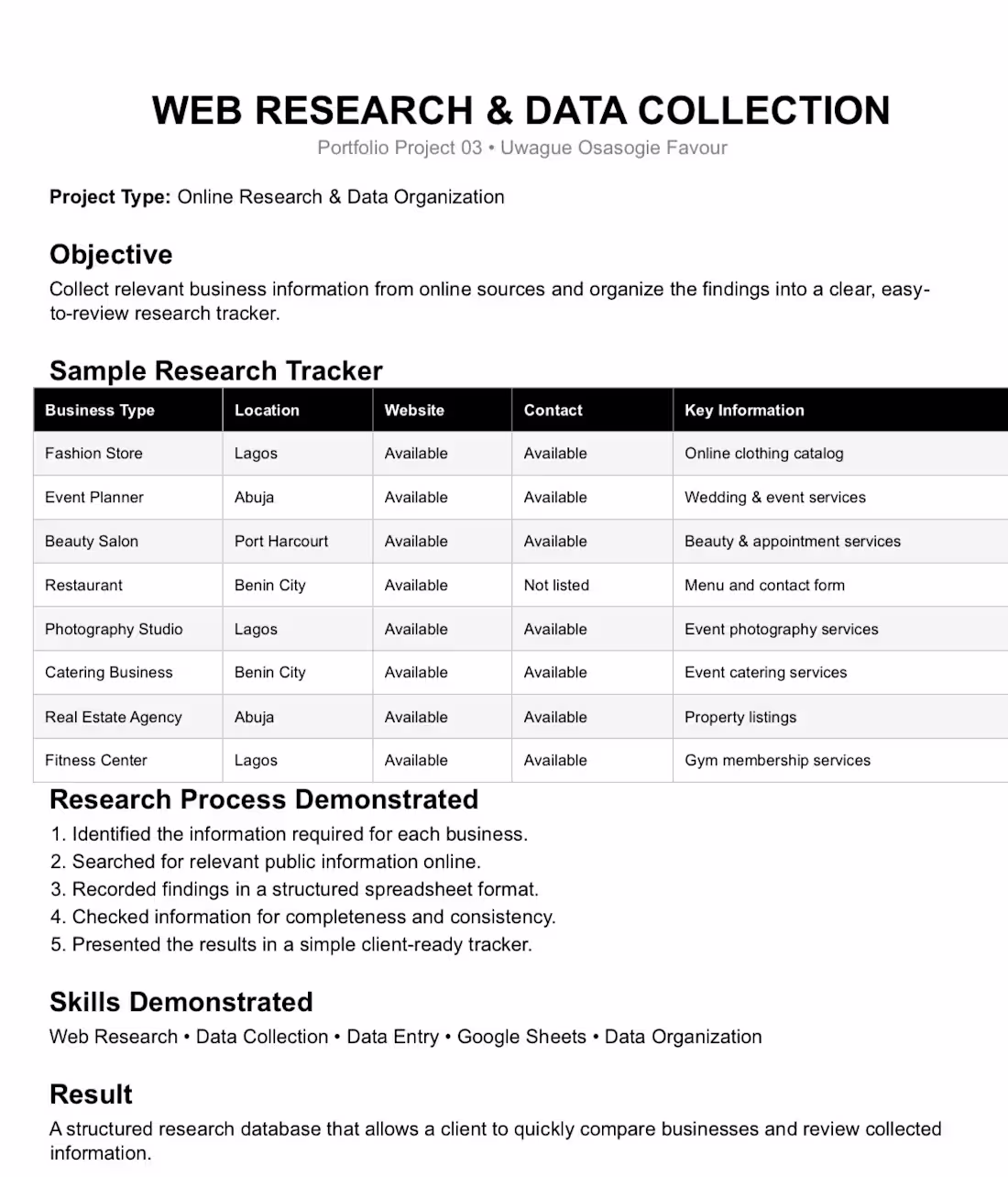 WEB RESEARCH & DATA COLLECTION
Portfolio Project 03 • Uwague Osasogie Favour

Project Type: Online Research & Data Organization

Objective
Collect relevant business information from online sources and organize the findings into a clear, easy-to-review research tracker.

Sample Research Tracker

| Business Type | Location | Website | Contact | Key Information |
|---|---|---|---|---|
| Fashion Store | Lagos | Available | Available | Online clothing catalog |
| Event Planner | Abuja | Available | Available | Wedding & event services |
| Beauty Salon | Port Harcourt | Available | Available | Beauty & appointment services |
| Restaurant | Benin City | Available | Not listed | Menu and contact form |
| Photography Studio | Lagos | Available | Available | Event photography services |
| Catering Business | Benin City | Available | Available | Event catering services |
| Real Estate Agency | Abuja | Available | Available | Property listings |
| Fitness Center | Lagos | Available | Available | Gym membership services |

Research Process Demonstrated
1. Identified the information required for each business.
2. Searched for relevant public information online.
3. Recorded findings in a structured spreadsheet format.
4. Checked information for completeness and consistency.
5. Presented the results in a simple client-ready tracker.

Skills Demonstrated
Web Research • Data Collection • Data Entry • Google Sheets • Data Organization

Result
A structured research database that allows a client to quickly compare businesses and review collected information.